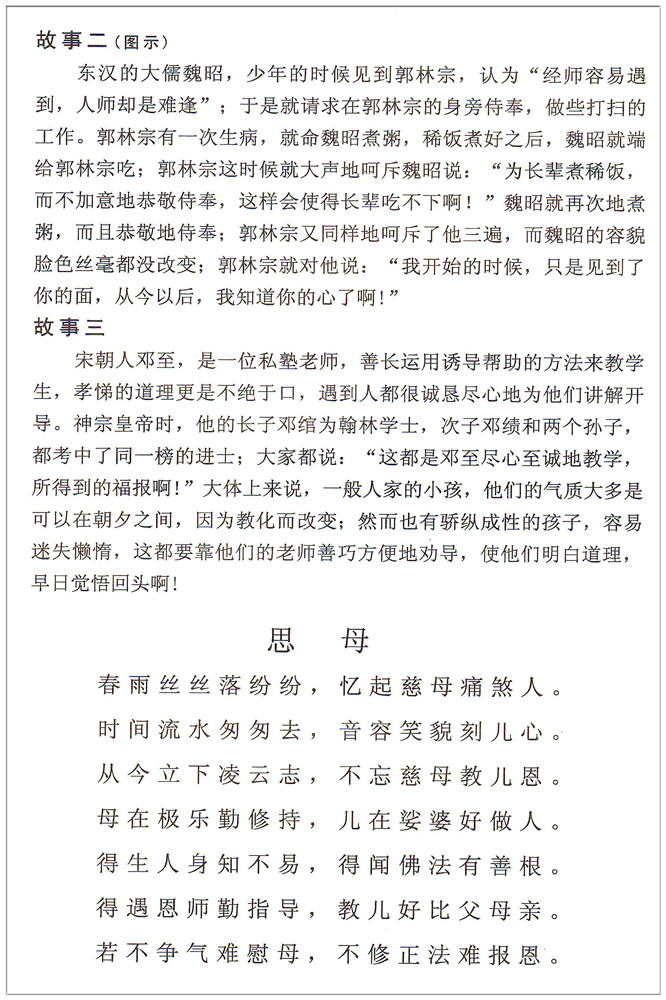 故事二（图示）

东汉的大儒魏昭，少年的时候见到郭林宗，认为“经师容易遇到，人师却是难逢”；于是就请求在郭林宗的身旁侍奉，做些打扫的工作。郭林宗有一次生病，就命魏昭煮粥，稀饭煮好之后，魏昭就端给郭林宗吃；郭林宗这时候就大声地呵斥魏昭说：“为长辈煮稀饭，而不加意地恭敬侍奉，这样会使得长辈吃不下啊！”魏昭就再次地煮粥，而且恭敬地侍奉；郭林宗又同样地呵斥了他三遍，而魏昭的容貌脸色丝毫都没改变；郭林宗就对他说：“我开始的时候，只是见到了你的面，从今以后，我知道你的心了啊！”

故事三

宋朝人邓至，是一位私塾老师，善长运用诱导帮助的方法来教学生，孝悌的道理更是不绝于口，遇到人都很诚恳尽心地为他们讲解开导。神宗皇帝时，他的长子邓绾为翰林学士，次子邓绩和两个孙子，都考中了同一榜的进士；大家都说：“这都是邓至尽心至诚地教学，所得到的福报啊！”大体上来说，一般人家的小孩，他们的气质大多是可以在朝夕之间，因为教化而改变；然而也有骄纵成性的孩子，容易迷失懒惰，这都要靠他们的老师善巧方便地劝导，使他们明白道理，早日觉悟回头啊！

思　母

春雨丝丝落纷纷，忆起慈母痛煞人。
时间流水匆匆去，音容笑貌刻儿心。
从今立下凌云志，不忘慈母教儿恩。
母在极乐勤修持，儿在娑婆好做人。
得生人身知不易，得闻佛法有善根。
得遇恩师勤指导，教儿好比父母亲。
若不争气难慰母，不修正法难报恩。